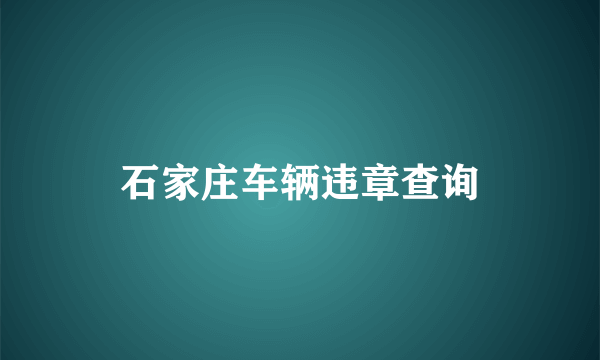 石家庄车辆违章查询